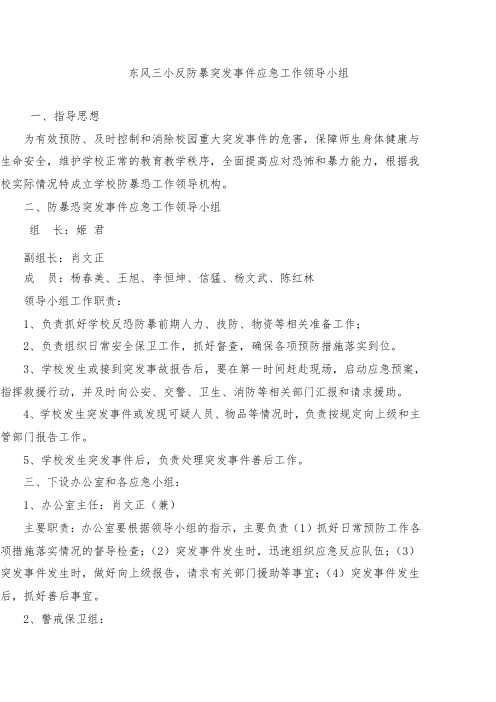 东风三小反防暴突发事件应急工作领导小组

一、指导思想

为有效预防、及时控制和消除校园重大突发事件的危害，保障师生身体健康与生命安全，维护学校正常的教育教学秩序，全面提高应对恐怖和暴力能力，根据我校实际情况特成立学校防暴恐工作领导机构。

二、防暴恐突发事件应急工作领导小组

组　长：姬 君

副组长：肖文正

成　员：杨春美、王旭、李恒坤、信猛、杨文武、陈红林

领导小组工作职责：

1、负责抓好学校反恐防暴前期人力、技防、物资等相关准备工作；

2、负责组织日常安全保卫工作，抓好督查，确保各项预防措施落实到位。

3、学校发生或接到突发事故报告后，要在第一时间赶赴现场，启动应急预案，指挥救援行动，并及时向公安、交警、卫生、消防等相关部门汇报和请求援助。

4、学校发生突发事件或发现可疑人员、物品等情况时，负责按规定向上级和主管部门报告工作。

5、学校发生突发事件后，负责处理突发事件善后工作。

三、下设办公室和各应急小组：

1、办公室主任：肖文正（兼）

主要职责：办公室要根据领导小组的指示，主要负责（1）抓好日常预防工作各项措施落实情况的督导检查；（2）突发事件发生时，迅速组织应急反应队伍；（3）突发事件发生时，做好向上级报告，请求有关部门援助等事宜；（4）突发事件发生后，抓好善后事宜。

2、警戒保卫组：